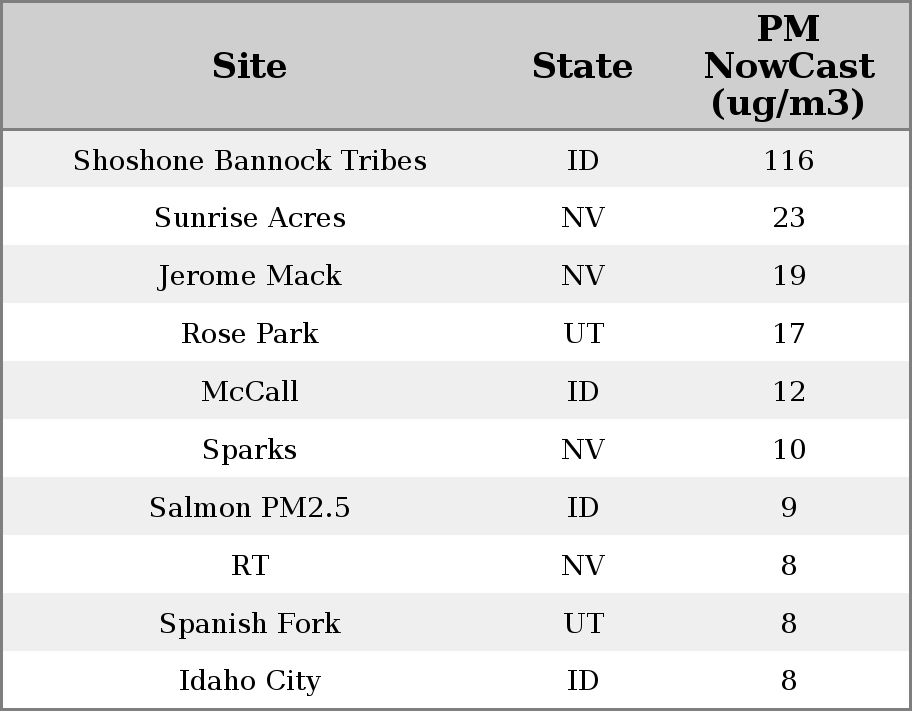 | Site | State | PM NowCast (ug/m3) |
|---|---|---|
| Shoshone Bannock Tribes | ID | 116 |
| Sunrise Acres | NV | 23 |
| Jerome Mack | NV | 19 |
| Rose Park | UT | 17 |
| McCall | ID | 12 |
| Sparks | NV | 10 |
| Salmon PM2.5 | ID | 9 |
| RT | NV | 8 |
| Spanish Fork | UT | 8 |
| Idaho City | ID | 8 |